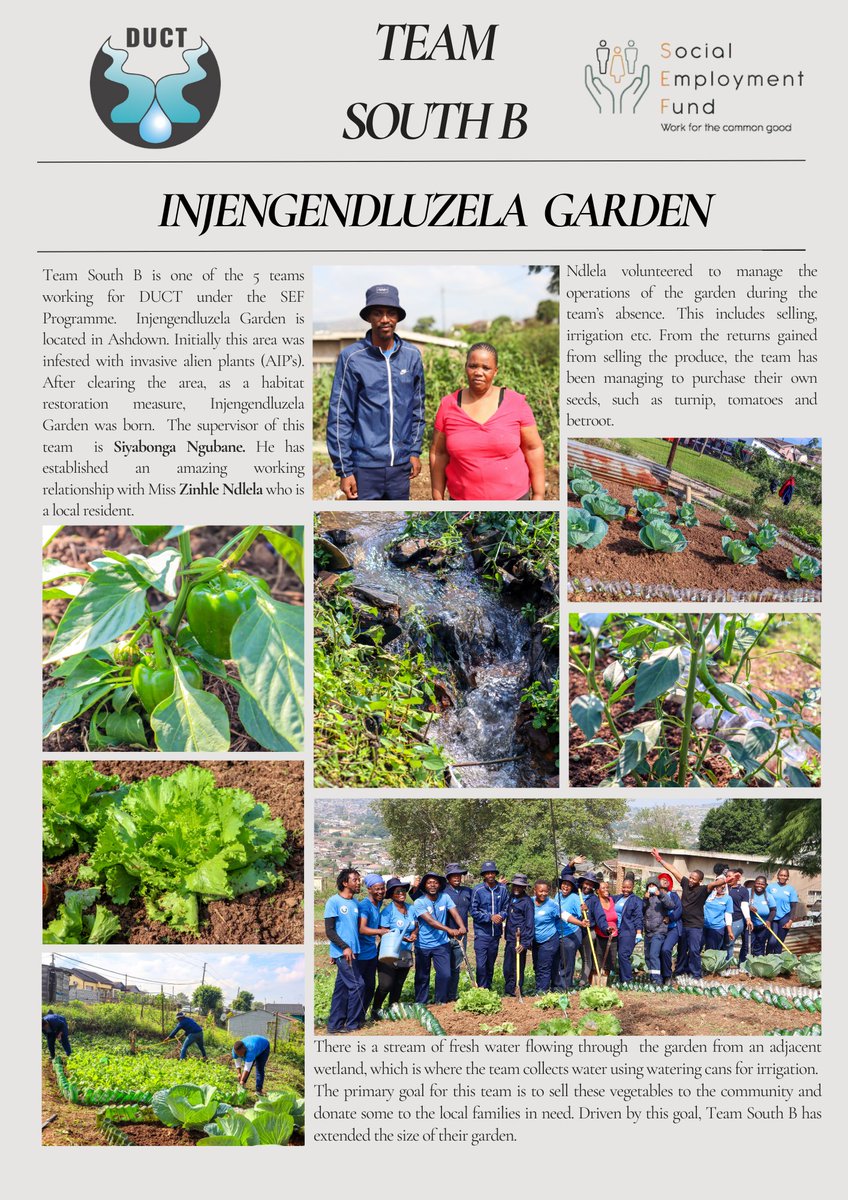 DUCT

TEAM SOUTH B

Social Employment Fund
Work for the common good

INJENGENDLUZELA GARDEN

Team South B is one of the 5 teams working for DUCT under the SEF Programme. Injengendluzela Garden is located in Ashdown. Initially this area was infested with invasive alien plants (AIP's). After clearing the area, as a habitat restoration measure, Injengendluzela Garden was born. The supervisor of this team is Siyabonga Ngubane. He has established an amazing working relationship with Miss Zinhle Ndlela who is a local resident.

Ndlela volunteered to manage the operations of the garden during the team's absence. This includes selling, irrigation etc. From the returns gained from selling the produce, the team has been managing to purchase their own seeds, such as turnip, tomatoes and betroot.

There is a stream of fresh water flowing through the garden from an adjacent wetland, which is where the team collects water using watering cans for irrigation. The primary goal for this team is to sell these vegetables to the community and donate some to the local families in need. Driven by this goal, Team South B has extended the size of their garden.